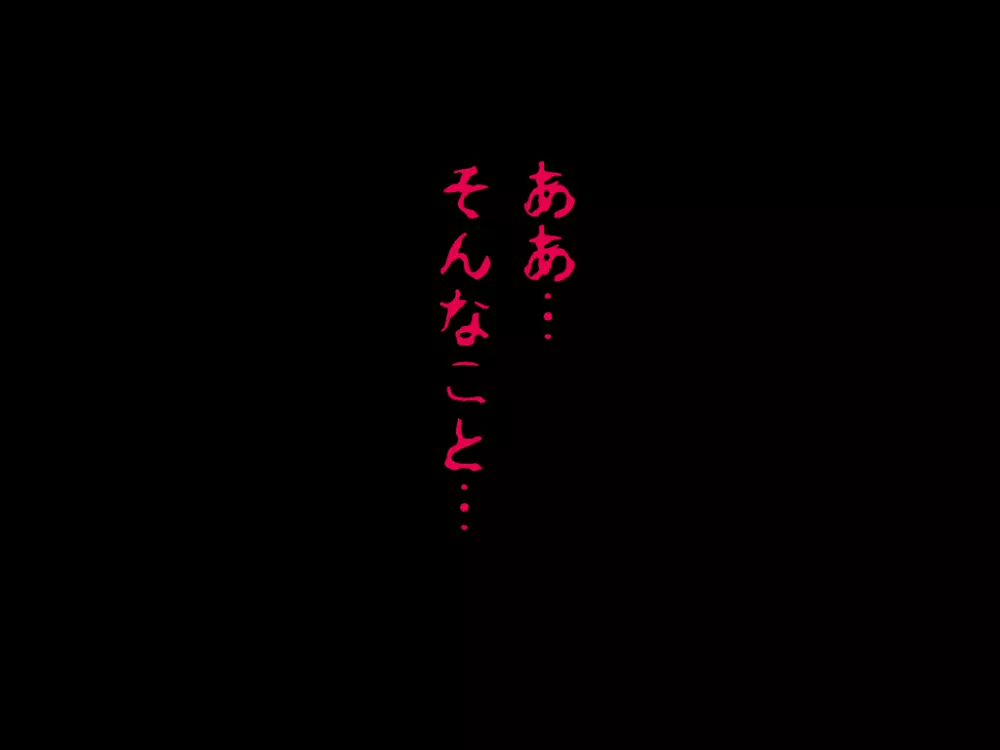 ああ…
そんなこと…